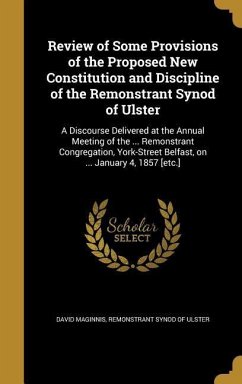 Review of Some Provisions of the Proposed New Constitution and Discipline of the Remonstrant Synod of Ulster

A Discourse Delivered at the Annual Meeting of the ... Remonstrant Congregation, York-Street Belfast, on ... January 4, 1857 [etc.]

Scholar SELECT

DAVID MAGINNIS, REMONSTRANT SYNOD OF ULSTER